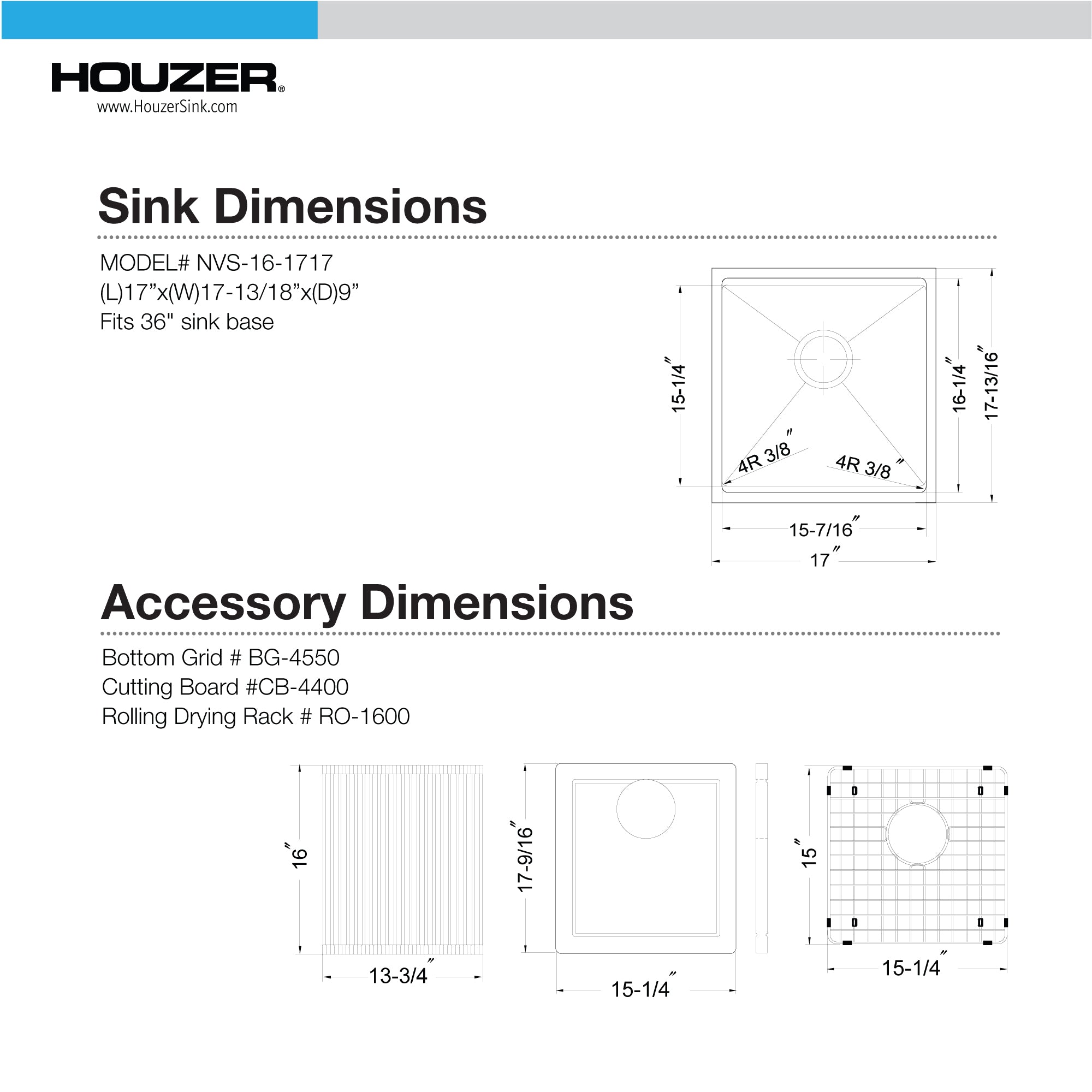 HOUZER®
www.HouzerSink.com

Sink Dimensions

MODEL# NVS-16-1717
(L)17”x(W)17-13/18”x(D)9”
Fits 36" sink base

15-1/4″
16-1/4″
17-13/16″
4R 3/8″
4R 3/8″
15-7/16″
17″

Accessory Dimensions

Bottom Grid # BG-4550
Cutting Board #CB-4400
Rolling Drying Rack # RO-1600

16″
13-3/4″
17-9/16″
15-1/4″
15″
15-1/4″